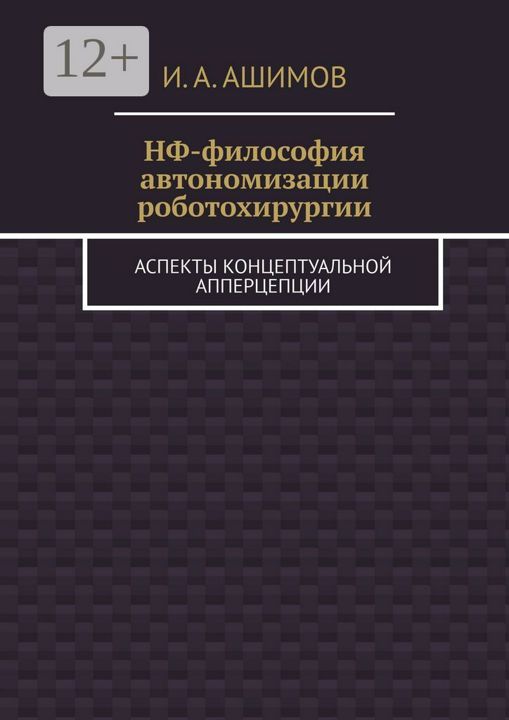 12+

И. А. АШИМОВ

НФ-философия автономизации роботохирургии

АСПЕКТЫ КОНЦЕПТУАЛЬНОЙ АППЕРЦЕПЦИИ